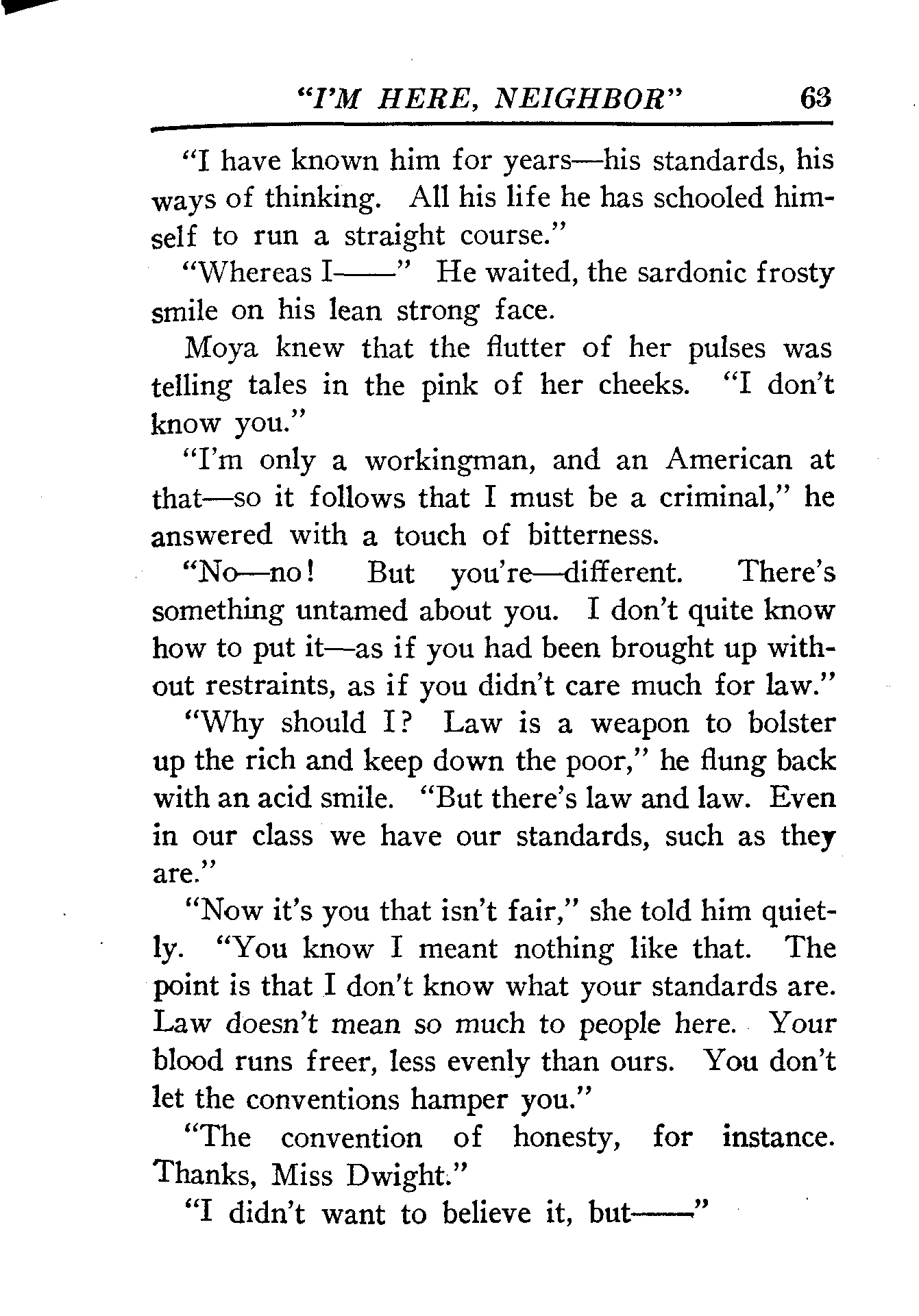 "I'M HERE, NEIGHBOR" 63

"I have known him for years—his standards, his ways of thinking. All his life he has schooled himself to run a straight course."

"Whereas I——" He waited, the sardonic frosty smile on his lean strong face.

Moya knew that the flutter of her pulses was telling tales in the pink of her cheeks. "I don't know you."

"I'm only a workingman, and an American at that—so it follows that I must be a criminal," he answered with a touch of bitterness.

"No—no! But you're—different. There's something untamed about you. I don't quite know how to put it—as if you had been brought up without restraints, as if you didn't care much for law."

"Why should I? Law is a weapon to bolster up the rich and keep down the poor," he flung back with an acid smile. "But there's law and law. Even in our class we have our standards, such as they are."

"Now it's you that isn't fair," she told him quietly. "You know I meant nothing like that. The point is that I don't know what your standards are. Law doesn't mean so much to people here. Your blood runs freer, less evenly than ours. You don't let the conventions hamper you."

"The convention of honesty, for instance. Thanks, Miss Dwight."

"I didn't want to believe it, but——"